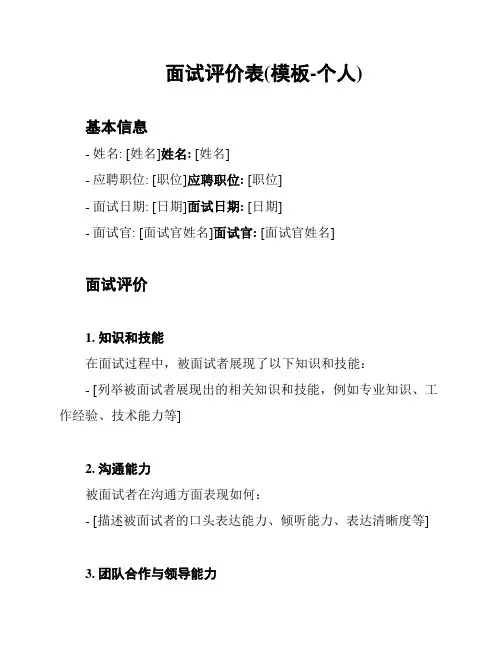 面试评价表(模板-个人)

基本信息

- 姓名: [姓名]姓名: [姓名]

- 应聘职位: [职位]应聘职位: [职位]

- 面试日期: [日期]面试日期: [日期]

- 面试官: [面试官姓名]面试官: [面试官姓名]

面试评价

1. 知识和技能

在面试过程中，被面试者展现了以下知识和技能：

- [列举被面试者展现出的相关知识和技能，例如专业知识、工作经验、技术能力等]

2. 沟通能力

被面试者在沟通方面表现如何：

- [描述被面试者的口头表达能力、倾听能力、表达清晰度等]

3. 团队合作与领导能力